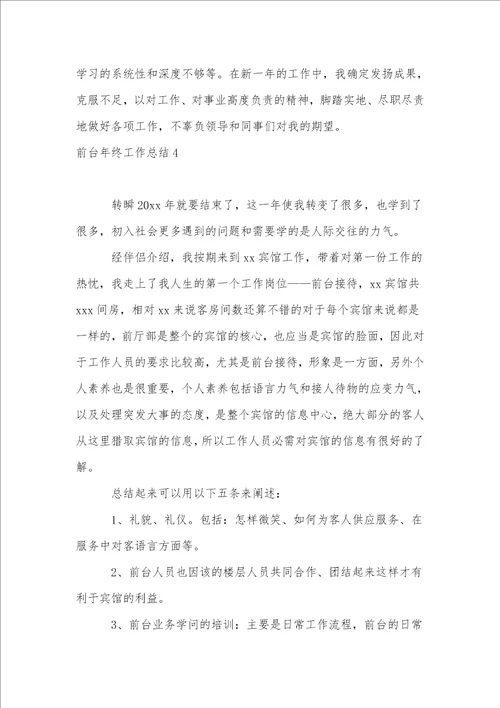 学习的系统性和深度不够等。在新一年的工作中，我确定发扬成果，克服不足，以对工作、对事业高度负责的精神，脚踏实地、尽职尽责地做好各项工作，不辜负领导和同事们对我的期望。

前台年终工作总结4

转瞬20xx年就要结束了，这一年使我转变了很多，也学到了很多，初入社会更多遇到的问题和需要学的是人际交往的力气。

经伴侣介绍，我按期来到xx宾馆工作，带着对第一份工作的热忱，我走上了我人生的第一个工作岗位——前台接待，xx宾馆共xxx间房，相对xx来说客房间数还算不错的对于每个宾馆来说都是一样的，前厅部是整个的宾馆的核心，也应当是宾馆的脸面，因此对于工作人员的要求比较高，尤其是前台接待，形象是一方面，另外个人素养也是很重要，个人素养包括语言力气和接人待物的应变力气，以及处理突发大事的态度，是整个宾馆的信息中心，绝大部分的客人从这里猎取宾馆的信息，所以工作人员必需对宾馆的信息有很好的了解。

总结起来可以用以下五条来阐述：

1、礼貌、礼仪。包括：怎样微笑、如何为客人供应服务、在服务中对客语言方面等。

2、前台人员也因该的楼层人员共同合作、团结起来这样才有利于宾馆的利益。

3、前台业务学问的培训：主要是日常工作流程，前台的日常